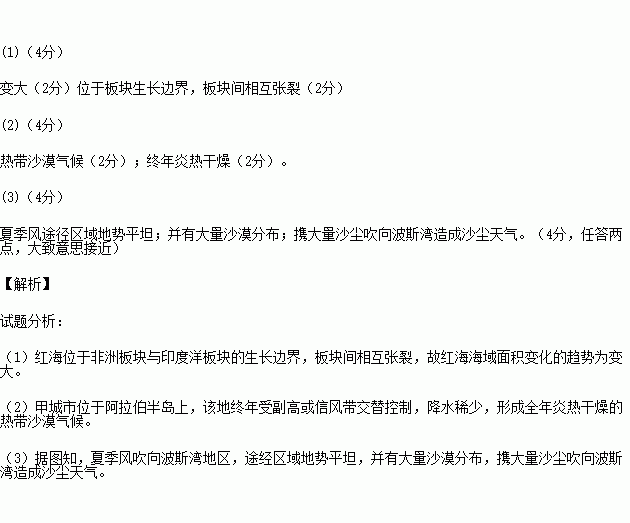 (1)（4分）

变大（2分）位于板块生长边界，板块间相互张裂（2分）

(2)（4分）

热带沙漠气候（2分）；终年炎热干燥（2分）。

(3)（4分）

夏季风途径区域地势平坦；并有大量沙漠分布；携大量沙尘吹向波斯湾造成沙尘天气。（4分，任答两点，大致意思接近）

【解析】

试题分析：

（1）红海位于非洲板块与印度洋板块的生长边界，板块间相互张裂，故红海海域面积变化的趋势为变大。

（2）甲城市位于阿拉伯半岛上，该地终年受副高或信风带交替控制，降水稀少，形成全年炎热干燥的热带沙漠气候。

（3）据图知，夏季风吹向波斯湾地区，途经区域地势平坦，并有大量沙漠分布，携大量沙尘吹向波斯湾造成沙尘天气。